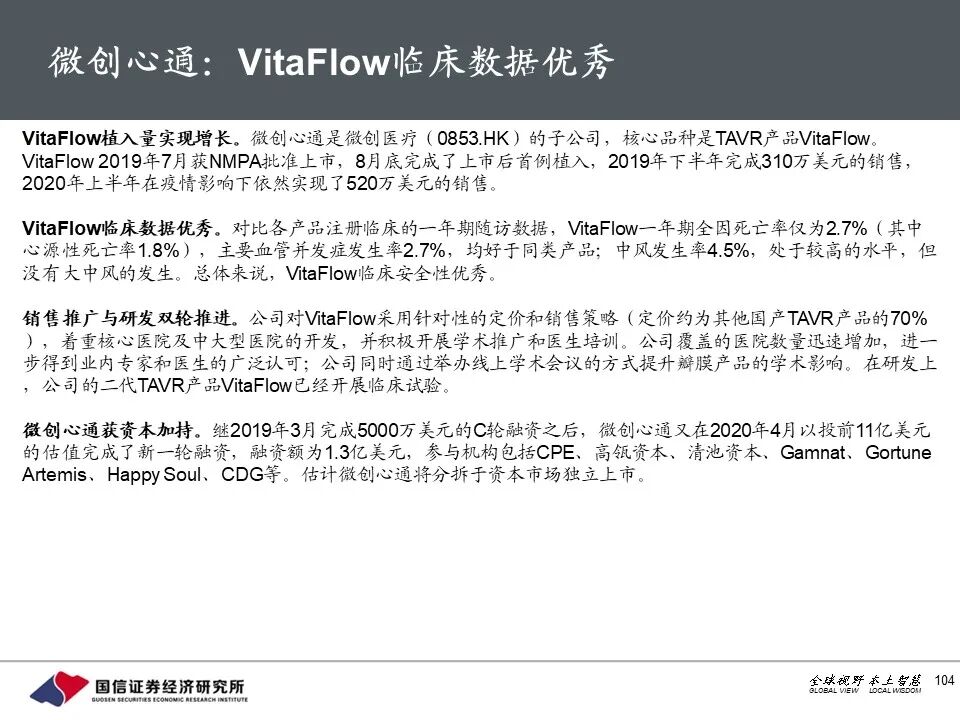 微创心通：VitaFlow临床数据优秀

VitaFlow植入量实现增长。微创心通是微创医疗（0853.HK）的子公司，核心品种是TAVR产品VitaFlow。VitaFlow 2019年7月获NMPA批准上市，8月底完成了上市后首例植入，2019年下半年完成310万美元的销售，2020年上半年在疫情影响下依然实现了520万美元的销售。

VitaFlow临床数据优秀。对比各产品注册临床的一年期随访数据，VitaFlow一年期全因死亡率仅为2.7%（其中心源性死亡率1.8%），主要血管并发症发生率2.7%，均好于同类产品；中风发生率4.5%，处于较高的水平，但没有大中风的发生。总体来说，VitaFlow临床安全性优秀。

销售推广与研发双轮推进。公司对VitaFlow采用针对性的定价和销售策略（定价约为其他国产TAVR产品的70%），着重核心医院及中大型医院的开发，并积极开展学术推广和医生培训。公司覆盖的医院数量迅速增加，进一步得到业内专家和医生的广泛认可；公司同时通过举办线上学术会议的方式提升瓣膜产品的学术影响。在研发上，公司的二代TAVR产品VitaFlow已经开展临床试验。

微创心通获资本加持。继2019年3月完成5000万美元的C轮融资之后，微创心通又在2020年4月以投前11亿美元的估值完成了新一轮融资，融资额为1.3亿美元，参与机构包括CPE、高瓴资本、清池资本、Gamnat、Gortune Artemis、Happy Soul、CDG等。估计微创心通将分拆于资本市场独立上市。

国信证券经济研究所
GUOSEN SECURITIES ECONOMIC RESEARCH INSTITUTE

全球视野 本土智慧
GLOBAL VIEW LOCAL WISDOM
104